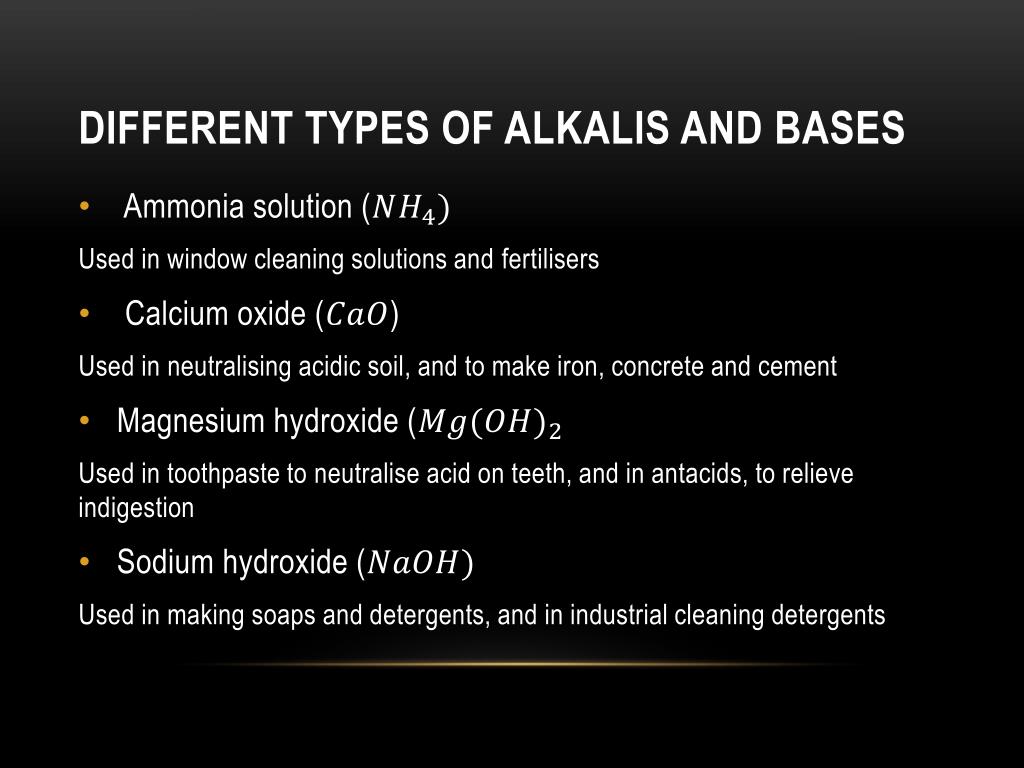 DIFFERENT TYPES OF ALKALIS AND BASES

• Ammonia solution ($NH_4$)

Used in window cleaning solutions and fertilisers

• Calcium oxide ($CaO$)

Used in neutralising acidic soil, and to make iron, concrete and cement

• Magnesium hydroxide ($Mg(OH)_2$

Used in toothpaste to neutralise acid on teeth, and in antacids, to relieve indigestion

• Sodium hydroxide ($NaOH$)

Used in making soaps and detergents, and in industrial cleaning detergents